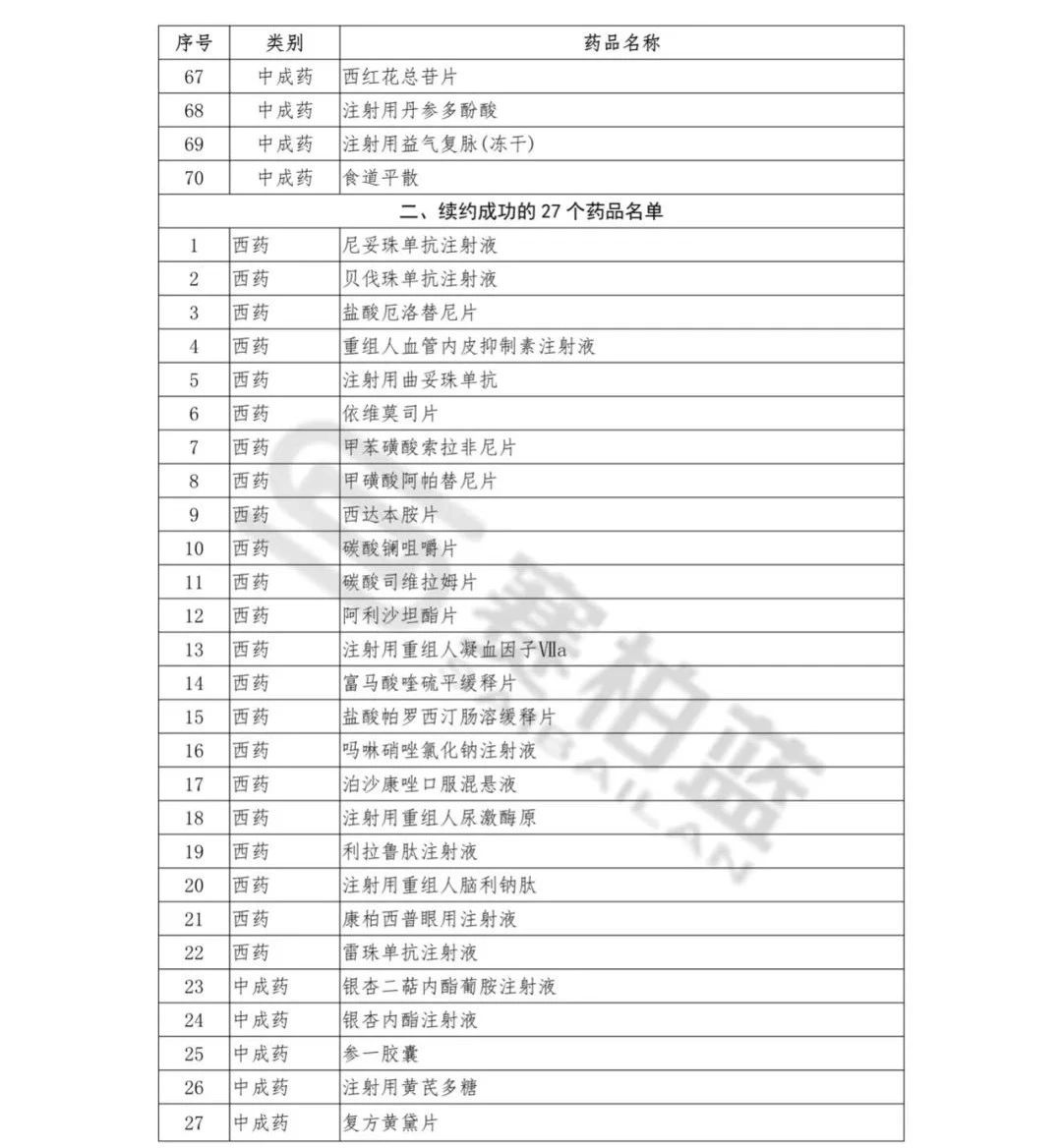 | 序号 | 类别 | 药品名称 |
|---|---|---|
| 67 | 中成药 | 西红花总苷片 |
| 68 | 中成药 | 注射用丹参多酚酸 |
| 69 | 中成药 | 注射用益气复脉(冻干) |
| 70 | 中成药 | 食道平散 |
| 二、续约成功的 27 个药品名单 | | |
| 1 | 西药 | 尼妥珠单抗注射液 |
| 2 | 西药 | 贝伐珠单抗注射液 |
| 3 | 西药 | 盐酸厄洛替尼片 |
| 4 | 西药 | 重组人血管内皮抑制素注射液 |
| 5 | 西药 | 注射用曲妥珠单抗 |
| 6 | 西药 | 依维莫司片 |
| 7 | 西药 | 甲苯磺酸索拉非尼片 |
| 8 | 西药 | 甲磺酸阿帕替尼片 |
| 9 | 西药 | 西达本胺片 |
| 10 | 西药 | 碳酸镧咀嚼片 |
| 11 | 西药 | 碳酸司维拉姆片 |
| 12 | 西药 | 阿利沙坦酯片 |
| 13 | 西药 | 注射用重组人凝血因子Ⅶa |
| 14 | 西药 | 富马酸喹硫平缓释片 |
| 15 | 西药 | 盐酸帕罗西汀肠溶缓释片 |
| 16 | 西药 | 吗啉硝唑氯化钠注射液 |
| 17 | 西药 | 泊沙康唑口服混悬液 |
| 18 | 西药 | 注射用重组人尿激酶原 |
| 19 | 西药 | 利拉鲁肽注射液 |
| 20 | 西药 | 注射用重组人脑利钠肽 |
| 21 | 西药 | 康柏西普眼用注射液 |
| 22 | 西药 | 雷珠单抗注射液 |
| 23 | 中成药 | 银杏二萜内酯葡胺注射液 |
| 24 | 中成药 | 银杏内酯注射液 |
| 25 | 中成药 | 参一胶囊 |
| 26 | 中成药 | 注射用黄芪多糖 |
| 27 | 中成药 | 复方黄黛片 |

赛柏蓝
SAIBAILAN